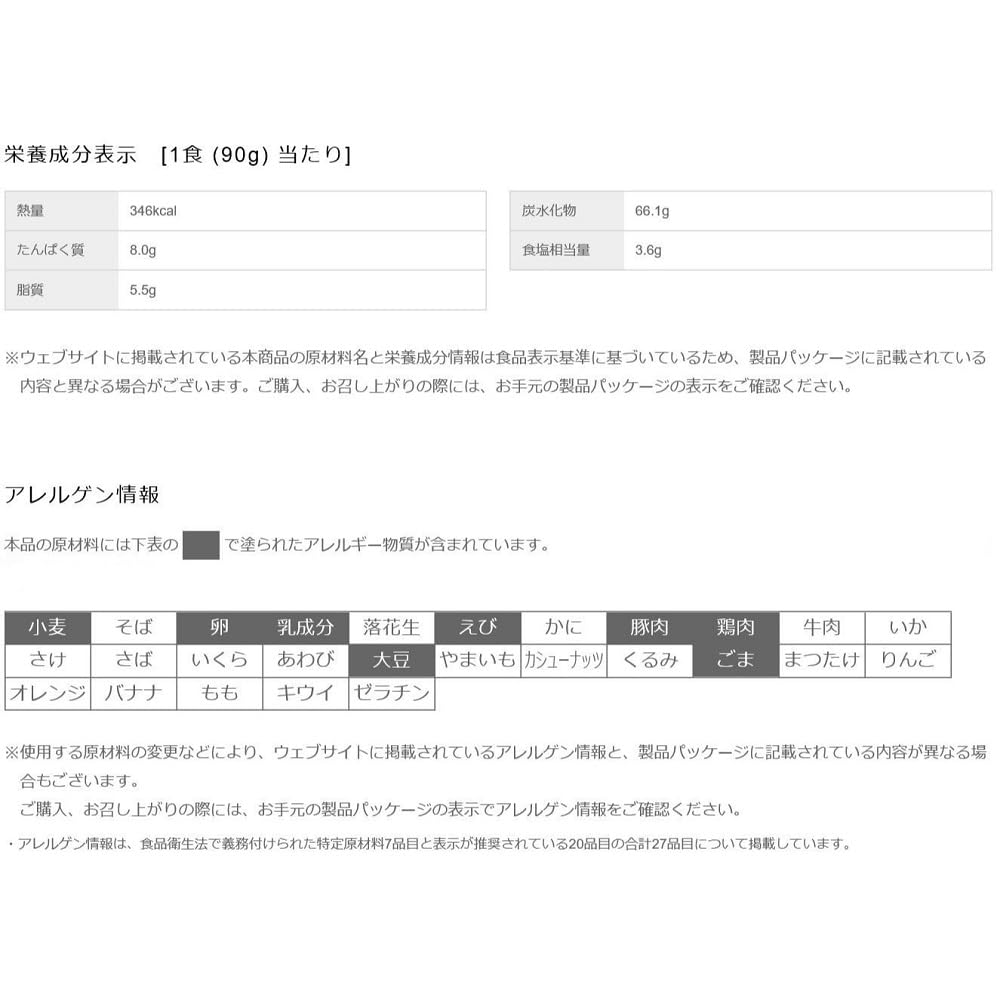 栄養成分表示 [1食 (90g) 当たり]

| 熱量 | 346kcal |
|---|---|
| たんぱく質 | 8.0g |
| 脂質 | 5.5g |

| 炭水化物 | 66.1g |
|---|---|
| 食塩相当量 | 3.6g |

※ウェブサイトに掲載されている本商品の原材料名と栄養成分情報は食品表示基準に基づいているため、製品パッケージに記載されている内容と異なる場合がございます。ご購入、お召し上がりの際には、お手元の製品パッケージの表示をご確認ください。

アレルゲン情報

本品の原材料には下表の で塗られたアレルギー物質が含まれています。

| 小麦 | そば | 卵 | 乳成分 | 落花生 | えび | かに | 豚肉 | 鶏肉 | 牛肉 | いか |
|---|---|---|---|---|---|---|---|---|---|---|
| さけ | さば | いくら | あわび | 大豆 | やまいも | カシューナッツ | くるみ | ごま | まつたけ | りんご |
| オレンジ | バナナ | もも | キウイ | ゼラチン | | | | | | |

※使用する原材料の変更などにより、ウェブサイトに掲載されているアレルゲン情報と、製品パッケージに記載されている内容が異なる場合もございます。
ご購入、お召し上がりの際には、お手元の製品パッケージの表示でアレルゲン情報をご確認ください。

・アレルゲン情報は、食品衛生法で義務付けられた特定原材料7品目と表示が推奨されている20品目の合計27品目について掲載しています。